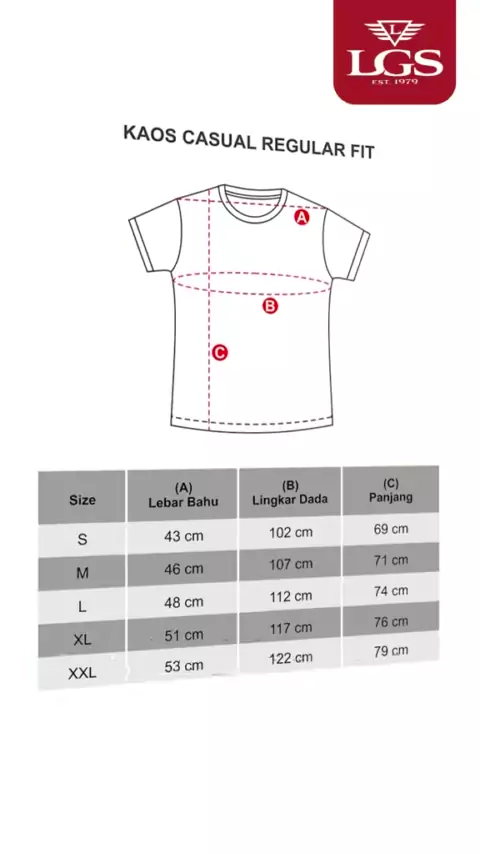 L
LGS
EST. 1979

KAOS CASUAL REGULAR FIT

A
B
C

| Size | (A) Lebar Bahu | (B) Lingkar Dada | (C) Panjang |
|---|---|---|---|
| S | 43 cm | 102 cm | 69 cm |
| M | 46 cm | 107 cm | 71 cm |
| L | 48 cm | 112 cm | 74 cm |
| XL | 51 cm | 117 cm | 76 cm |
| XXL | 53 cm | 122 cm | 79 cm |